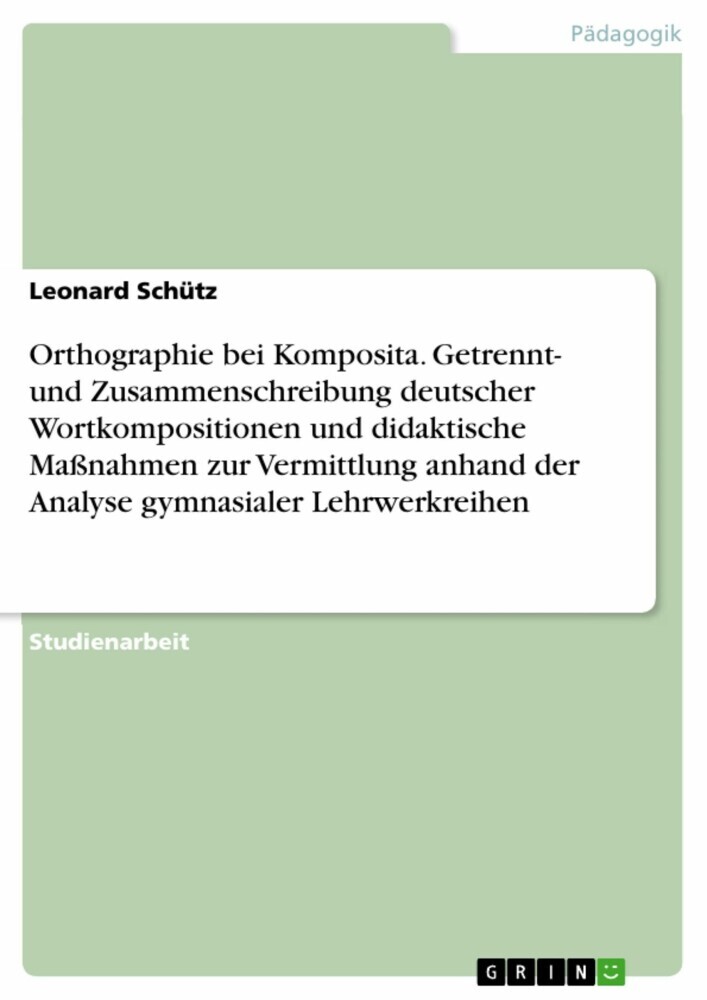 Pädagogik

Leonard Schütz

Orthographie bei Komposita. Getrennt- und Zusammenschreibung deutscher Wortkompositionen und didaktische Maßnahmen zur Vermittlung anhand der Analyse gymnasialer Lehrwerkreihen

Studienarbeit

GRIN